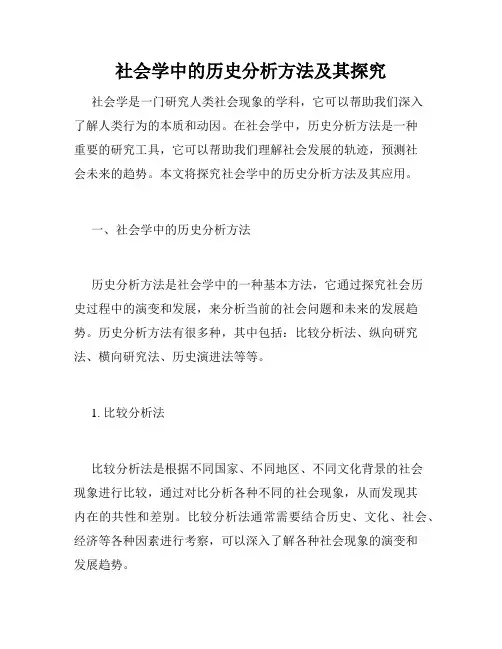 社会学中的历史分析方法及其探究

社会学是一门研究人类社会现象的学科，它可以帮助我们深入了解人类行为的本质和动因。在社会学中，历史分析方法是一种重要的研究工具，它可以帮助我们理解社会发展的轨迹，预测社会未来的趋势。本文将探究社会学中的历史分析方法及其应用。

一、社会学中的历史分析方法

历史分析方法是社会学中的一种基本方法，它通过探究社会历史过程中的演变和发展，来分析当前的社会问题和未来的发展趋势。历史分析方法有很多种，其中包括：比较分析法、纵向研究法、横向研究法、历史演进法等等。

1. 比较分析法

比较分析法是根据不同国家、不同地区、不同文化背景的社会现象进行比较，通过对比分析各种不同的社会现象，从而发现其内在的共性和差别。比较分析法通常需要结合历史、文化、社会、经济等各种因素进行考察，可以深入了解各种社会现象的演变和发展趋势。